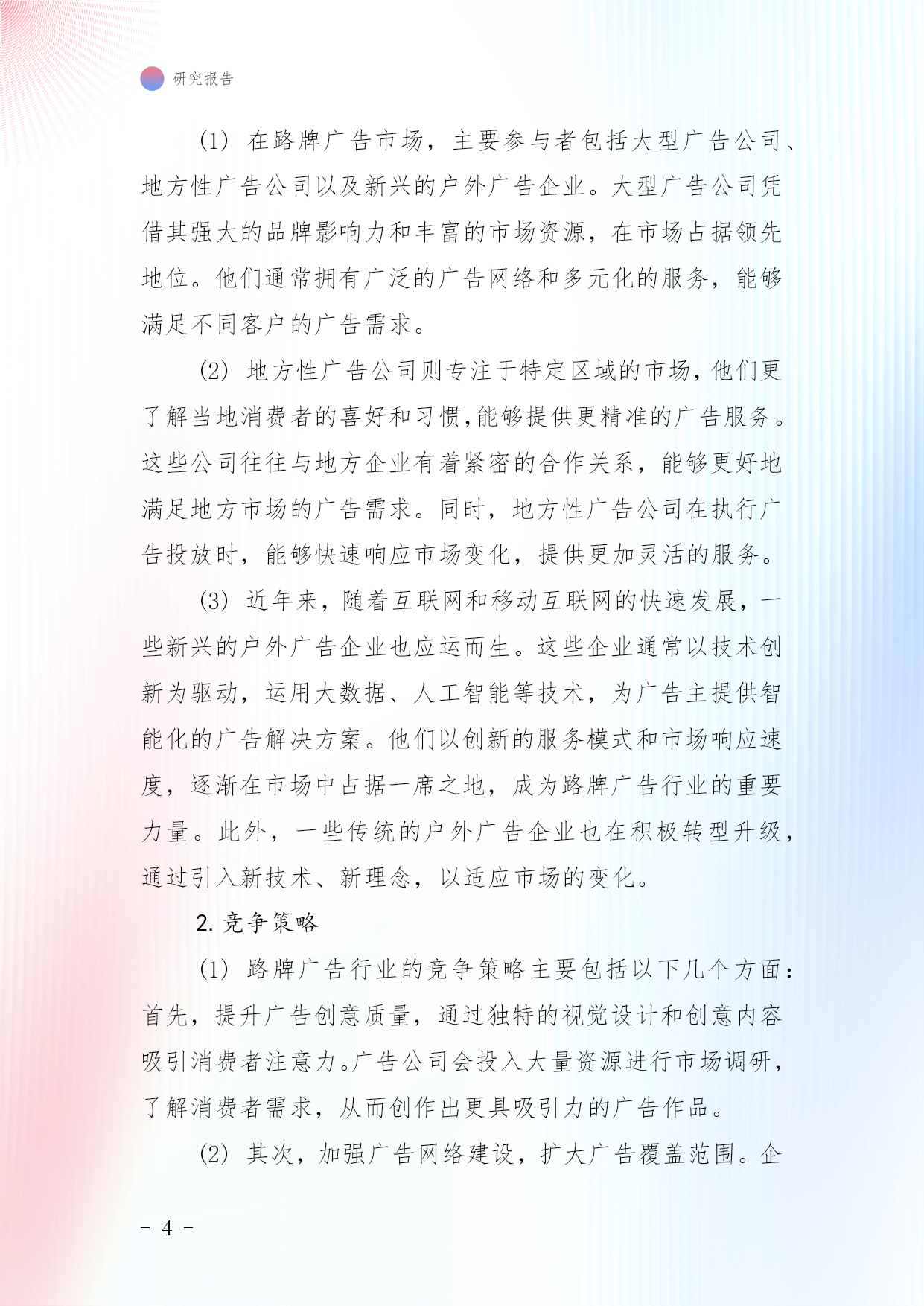 研究报告

(1) 在路牌广告市场，主要参与者包括大型广告公司、地方性广告公司以及新兴的户外广告企业。大型广告公司凭借其强大的品牌影响力和丰富的市场资源，在市场占据领先地位。他们通常拥有广泛的广告网络和多元化的服务，能够满足不同客户的广告需求。

(2) 地方性广告公司则专注于特定区域的市场，他们更了解当地消费者的喜好和习惯，能够提供更精准的广告服务。这些公司往往与地方企业有着紧密的合作关系，能够更好地满足地方市场的广告需求。同时，地方性广告公司在执行广告投放时，能够快速响应市场变化，提供更加灵活的服务。

(3) 近年来，随着互联网和移动互联网的快速发展，一些新兴的户外广告企业也应运而生。这些企业通常以技术创新为驱动，运用大数据、人工智能等技术，为广告主提供智能化的广告解决方案。他们以创新的服务模式和市场响应速度，逐渐在市场中占据一席之地，成为路牌广告行业的重要力量。此外，一些传统的户外广告企业也在积极转型升级，通过引入新技术、新理念，以适应市场的变化。

2. 竞争策略

(1) 路牌广告行业的竞争策略主要包括以下几个方面：首先，提升广告创意质量，通过独特的视觉设计和创意内容吸引消费者注意力。广告公司会投入大量资源进行市场调研，了解消费者需求，从而创作出更具吸引力的广告作品。

(2) 其次，加强广告网络建设，扩大广告覆盖范围。企

- 4 -